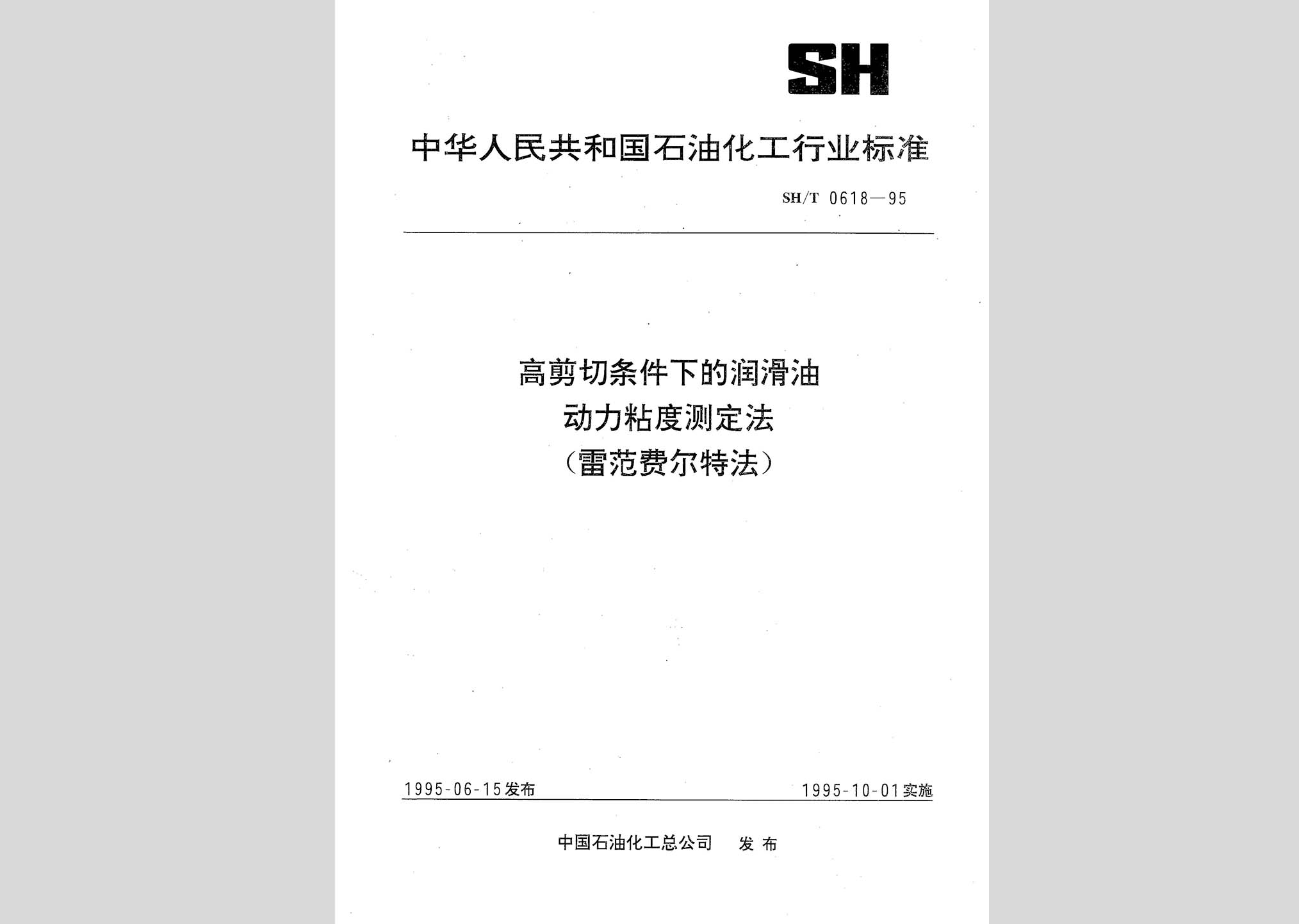 SH

中华人民共和国石油化工行业标准

SH/T 0618—95

高剪切条件下的润滑油
动力粘度测定法
（雷范费尔特法）

1995-06-15发布

1995-10-01实施

中国石油化工总公司　发布